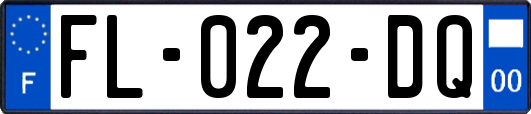 F
FL-022-DQ
00